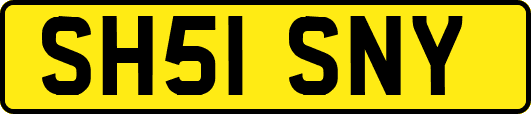 SH51 SNY